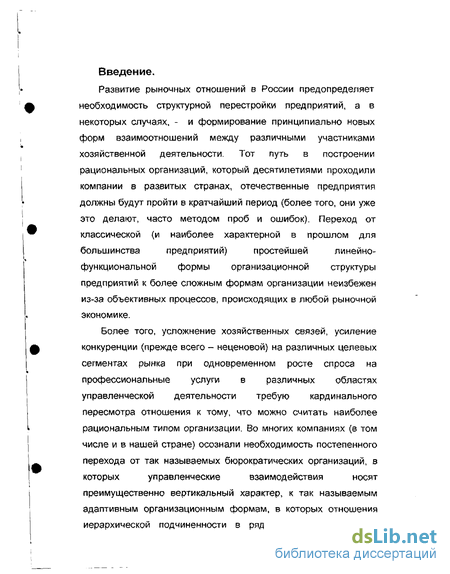 Введение.

Развитие рыночных отношений в России предопределяет необходимость структурной перестройки предприятий, а в некоторых случаях, - и формирование принципиально новых форм взаимоотношений между различными участниками хозяйственной деятельности. Тот путь в построении рациональных организаций, который десятилетиями проходили компании в развитых странах, отечественные предприятия должны будут пройти в кратчайший период (более того, они уже это делают, часто методом проб и ошибок). Переход от классической (и наиболее характерной в прошлом для большинства предприятий) простейшей линейно-функциональной формы организационной структуры предприятий к более сложным формам организации неизбежен из-за объективных процессов, происходящих в любой рыночной экономике.

Более того, усложнение хозяйственных связей, усиление конкуренции (прежде всего – неценовой) на различных целевых сегментах рынка при одновременном росте спроса на профессиональные услуги в различных областях управленческой деятельности требую кардинального пересмотра отношения к тому, что можно считать наиболее рациональным типом организации. Во многих компаниях (в том числе и в нашей стране) осознали необходимость постепенного перехода от так называемых бюрократических организаций, в которых управленческие взаимодействия носят преимущественно вертикальный характер, к так называемым адаптивным организационным формам, в которых отношения иерархической подчиненности в ряд

dsLib.net
библиотека диссертаций